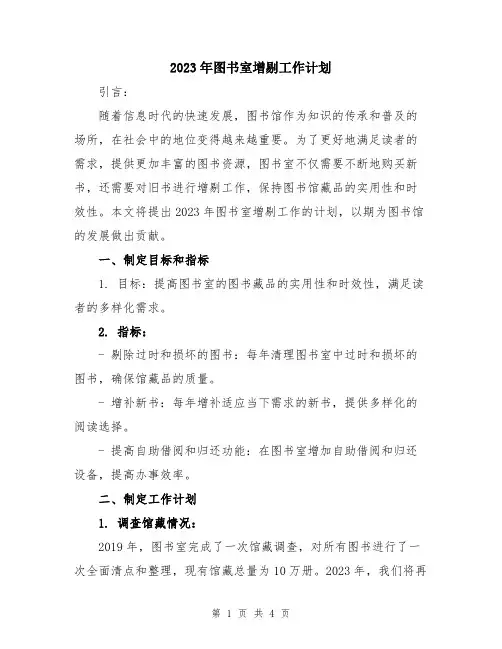 2023年图书室增剔工作计划

引言：

随着信息时代的快速发展，图书馆作为知识的传承和普及的场所，在社会中的地位变得越来越重要。为了更好地满足读者的需求，提供更加丰富的图书资源，图书室不仅需要不断地购买新书，还需要对旧书进行增剔工作，保持图书馆藏品的实用性和时效性。本文将提出2023年图书室增剔工作的计划，以期为图书馆的发展做出贡献。

一、制定目标和指标

1. 目标：提高图书室的图书藏品的实用性和时效性，满足读者的多样化需求。

2. 指标：

- 剔除过时和损坏的图书：每年清理图书室中过时和损坏的图书，确保馆藏品的质量。

- 增补新书：每年增补适应当下需求的新书，提供多样化的阅读选择。

- 提高自助借阅和归还功能：在图书室增加自助借阅和归还设备，提高办事效率。

二、制定工作计划

1. 调查馆藏情况：

2019年，图书室完成了一次馆藏调查，对所有图书进行了一次全面清点和整理，现有馆藏总量为10万册。2023年，我们将再

第 1 页 共 4 页